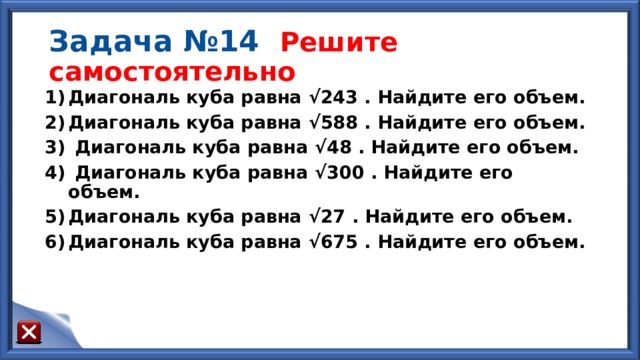 Задача №14 Решите самостоятельно

1) Диагональ куба равна $\sqrt{243}$ . Найдите его объем.
2) Диагональ куба равна $\sqrt{588}$ . Найдите его объем.
3) Диагональ куба равна $\sqrt{48}$ . Найдите его объем.
4) Диагональ куба равна $\sqrt{300}$ . Найдите его объем.
5) Диагональ куба равна $\sqrt{27}$ . Найдите его объем.
6) Диагональ куба равна $\sqrt{675}$ . Найдите его объем.